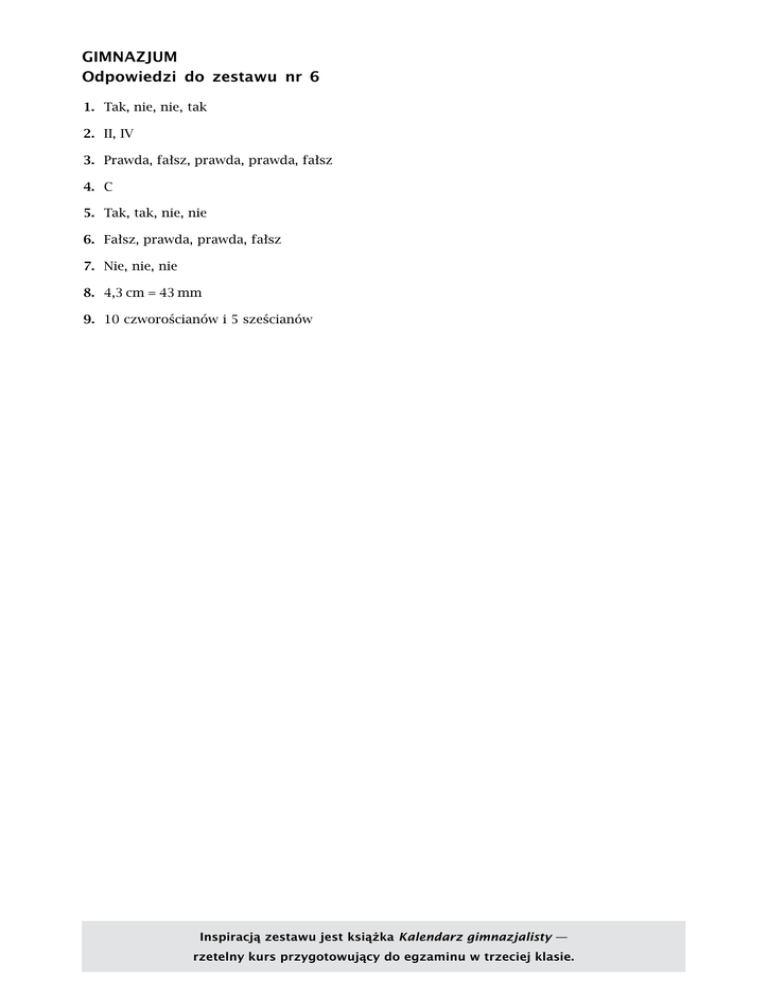 GIMNAZJUM
Odpowiedzi do zestawu nr 6

1. Tak, nie, nie, tak

2. II, IV

3. Prawda, fałsz, prawda, prawda, fałsz

4. C

5. Tak, tak, nie, nie

6. Fałsz, prawda, prawda, fałsz

7. Nie, nie, nie

8. 4,3 cm = 43 mm

9. 10 czworościanów i 5 sześcianów

Inspiracją zestawu jest książka Kalendarz gimnazjalisty — rzetelny kurs przygotowujący do egzaminu w trzeciej klasie.